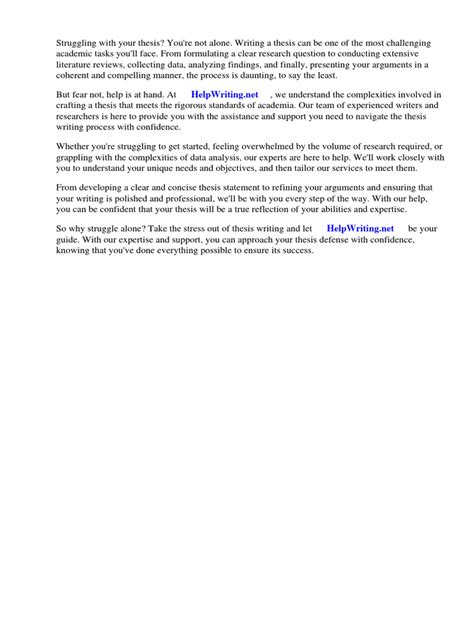 Struggling with your thesis? You're not alone. Writing a thesis can be one of the most challenging academic tasks you'll face. From formulating a clear research question to conducting extensive literature reviews, collecting data, analyzing findings, and finally, presenting your arguments in a coherent and compelling manner, the process is daunting, to say the least.

But fear not, help is at hand. At HelpWriting.net , we understand the complexities involved in crafting a thesis that meets the rigorous standards of academia. Our team of experienced writers and researchers is here to provide you with the assistance and support you need to navigate the thesis writing process with confidence.

Whether you're struggling to get started, feeling overwhelmed by the volume of research required, or grappling with the complexities of data analysis, our experts are here to help. We'll work closely with you to understand your unique needs and objectives, and then tailor our services to meet them.

From developing a clear and concise thesis statement to refining your arguments and ensuring that your writing is polished and professional, we'll be with you every step of the way. With our help, you can be confident that your thesis will be a true reflection of your abilities and expertise.

So why struggle alone? Take the stress out of thesis writing and let HelpWriting.net be your guide. With our expertise and support, you can approach your thesis defense with confidence, knowing that you've done everything possible to ensure its success.